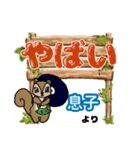 やばい

息子
より